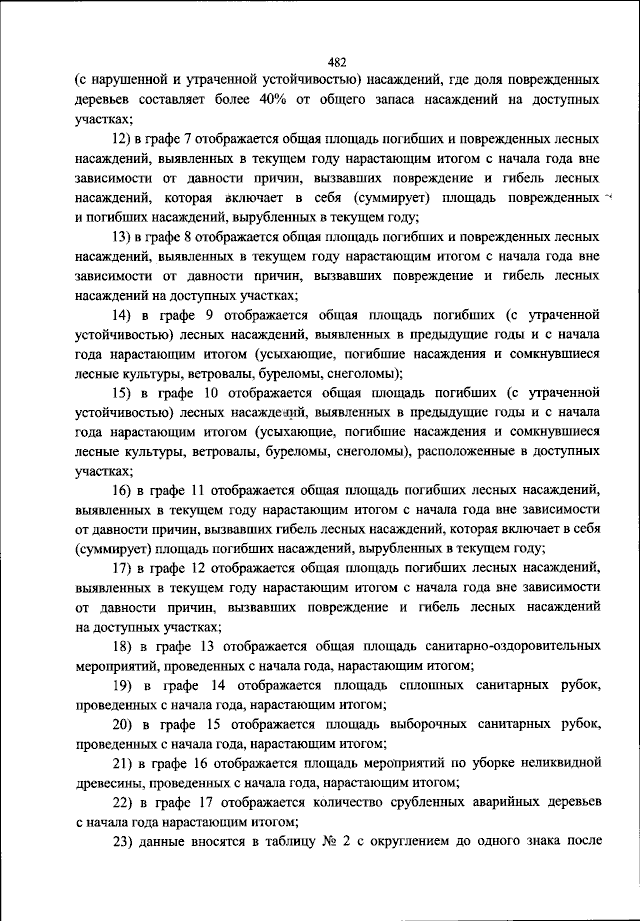 482

(с нарушенной и утраченной устойчивостью) насаждений, где доля поврежденных деревьев составляет более 40% от общего запаса насаждений на доступных участках;

12) в графе 7 отображается общая площадь погибших и поврежденных лесных насаждений, выявленных в текущем году нарастающим итогом с начала года вне зависимости от давности причин, вызвавших повреждение и гибель лесных насаждений, которая включает в себя (суммирует) площадь поврежденных и погибших насаждений, вырубленных в текущем году;

13) в графе 8 отображается общая площадь погибших и поврежденных лесных насаждений, выявленных в текущем году нарастающим итогом с начала года вне зависимости от давности причин, вызвавших повреждение и гибель лесных насаждений на доступных участках;

14) в графе 9 отображается общая площадь погибших (с утраченной устойчивостью) лесных насаждений, выявленных в предыдущие годы и с начала года нарастающим итогом (усыхающие, погибшие насаждения и сомкнувшиеся лесные культуры, ветровалы, буреломы, снеголомы);

15) в графе 10 отображается общая площадь погибших (с утраченной устойчивостью) лесных насаждений, выявленных в предыдущие годы и с начала года нарастающим итогом (усыхающие, погибшие насаждения и сомкнувшиеся лесные культуры, ветровалы, буреломы, снеголомы), расположенные в доступных участках;

16) в графе 11 отображается общая площадь погибших лесных насаждений, выявленных в текущем году нарастающим итогом с начала года вне зависимости от давности причин, вызвавших гибель лесных насаждений, которая включает в себя (суммирует) площадь погибших насаждений, вырубленных в текущем году;

17) в графе 12 отображается общая площадь погибших лесных насаждений, выявленных в текущем году нарастающим итогом с начала года вне зависимости от давности причин, вызвавших повреждение и гибель лесных насаждений на доступных участках;

18) в графе 13 отображается общая площадь санитарно-оздоровительных мероприятий, проведенных с начала года, нарастающим итогом;

19) в графе 14 отображается площадь сплошных санитарных рубок, проведенных с начала года, нарастающим итогом;

20) в графе 15 отображается площадь выборочных санитарных рубок, проведенных с начала года, нарастающим итогом;

21) в графе 16 отображается площадь мероприятий по уборке неликвидной древесины, проведенных с начала года, нарастающим итогом;

22) в графе 17 отображается количество срубленных аварийных деревьев с начала года нарастающим итогом;

23) данные вносятся в таблицу № 2 с округлением до одного знака после